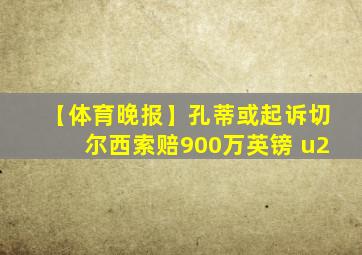 【体育晚报】孔蒂或起诉切尔西索赔900万英镑 u2